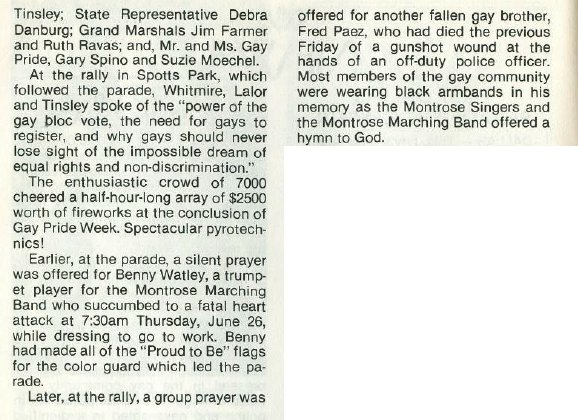 Tinsley; State Representative Debra Danburg; Grand Marshals Jim Farmer and Ruth Ravas; and, Mr. and Ms. Gay Pride, Gary Spino and Suzie Moechel.

At the rally in Spotts Park, which followed the parade, Whitmire, Lalor and Tinsley spoke of the "power of the gay bloc vote, the need for gays to register, and why gays should never lose sight of the impossible dream of equal rights and non-discrimination."

The enthusiastic crowd of 7000 cheered a half-hour-long array of $2500 worth of fireworks at the conclusion of Gay Pride Week. Spectacular pyrotechnics!

Earlier, at the parade, a silent prayer was offered for Benny Watley, a trumpet player for the Montrose Marching Band who succumbed to a fatal heart attack at 7:30am Thursday, June 26, while dressing to go to work. Benny had made all of the "Proud to Be" flags for the color guard which led the parade.

Later, at the rally, a group prayer was offered for another fallen gay brother, Fred Paez, who had died the previous Friday of a gunshot wound at the hands of an off-duty police officer. Most members of the gay community were wearing black armbands in his memory as the Montrose Singers and the Montrose Marching Band offered a hymn to God.